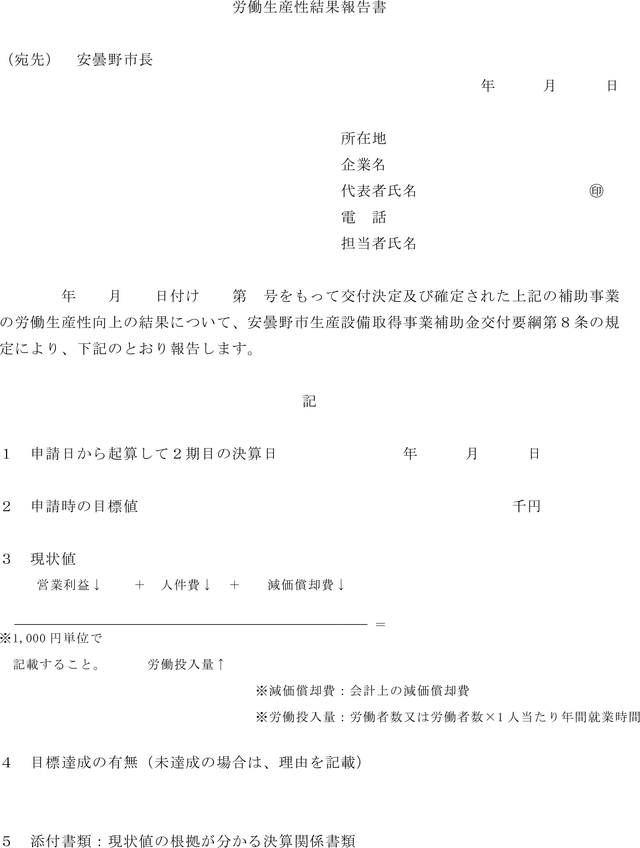 労働生産性結果報告書

（宛先）　安曇野市長

年　　月　　日

所在地
企業名
代表者氏名　　　　　　　　㊞
電　話
担当者氏名

年　　月　　日付け　　第　号をもって交付決定及び確定された上記の補助事業の労働生産性向上の結果について、安曇野市生産設備取得事業補助金交付要綱第８条の規定により、下記のとおり報告します。

記

１　申請日から起算して２期目の決算日　　　　　年　　月　　日

２　申請時の目標値　　　　　　　　　　　　　　　　　千円

３　現状値

営業利益↓　　＋　人件費↓　＋　　減価償却費↓

＝

※1,000円単位で記載すること。　　労働投入量↑

※減価償却費：会計上の減価償却費

※労働投入量：労働者数又は労働者数×1人当たり年間就業時間

４　目標達成の有無（未達成の場合は、理由を記載）

５　添付書類：現状値の根拠が分かる決算関係書類